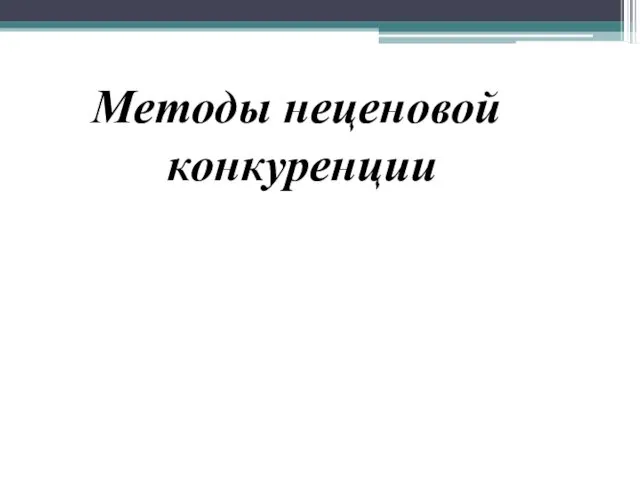 Методы неценовой конкуренции